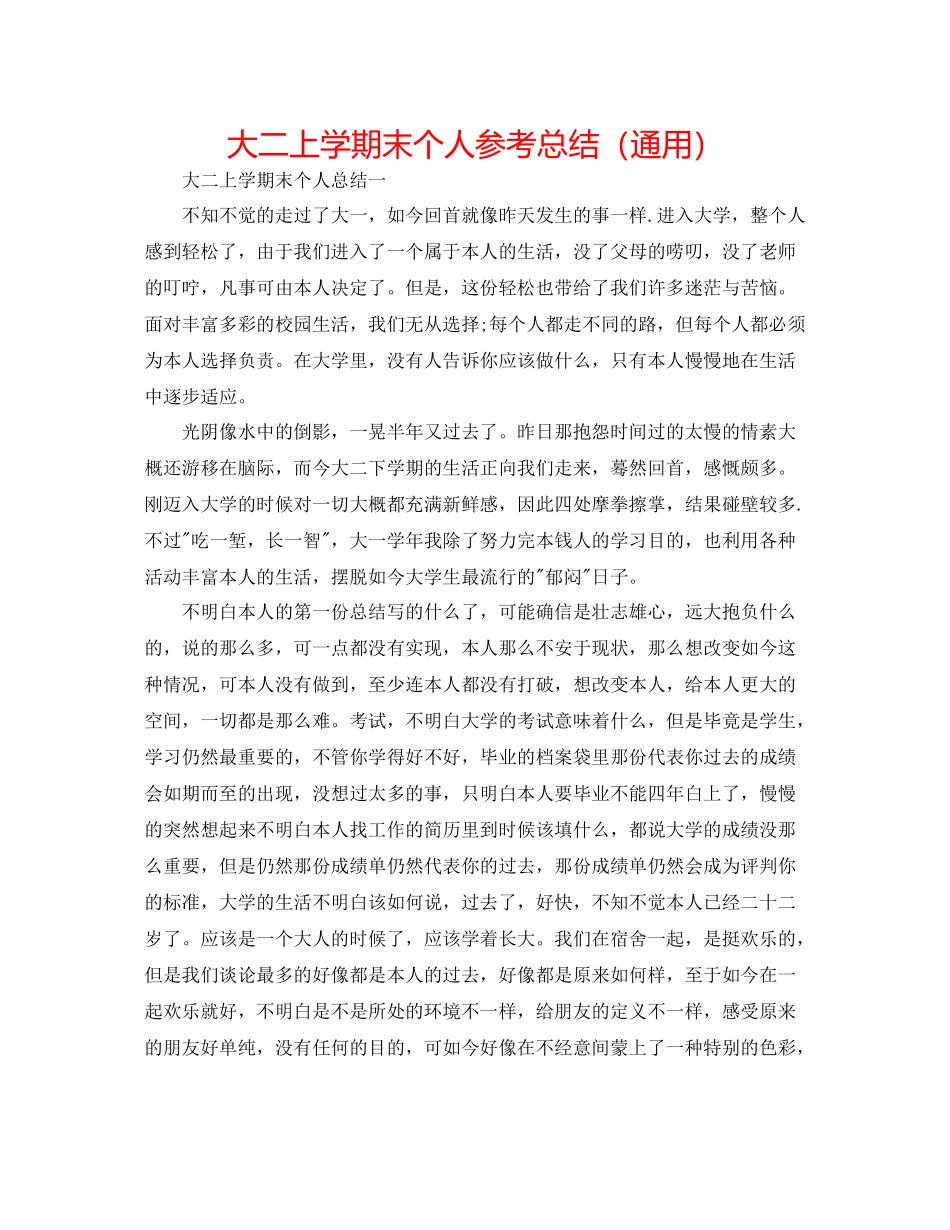 大二上学期末个人参考总结（通用）

大二上学期末个人总结一

不知不觉的走过了大一，如今回首就像昨天发生的事一样.进入大学，整个人感到轻松了，由于我们进入了一个属于本人的生活，没了父母的唠叨，没了老师的叮咛，凡事可由本人决定了。但是，这份轻松也带给了我们许多迷茫与苦恼。面对丰富多彩的校园生活，我们无从选择;每个人都走不同的路，但每个人都必须为本人选择负责。在大学里，没有人告诉你应该做什么，只有本人慢慢地在生活中逐步适应。

光阴像水中的倒影，一晃半年又过去了。昨日那抱怨时间过的太慢的情素大概还游移在脑际，而今大二下学期的生活正向我们走来，蓦然回首，感慨颇多。刚迈入大学的时候对一切大概都充满新鲜感，因此四处摩拳擦掌，结果碰壁较多.不过"吃一堑，长一智"，大一学年我除了努力完本钱人的学习目的，也利用各种活动丰富本人的生活，摆脱如今大学生最流行的"郁闷"日子。

不明白本人的第一份总结写的什么了，可能确信是壮志雄心，远大抱负什么的，说的那么多，可一点都没有实现，本人那么不安于现状，那么想改变如今这种情况，可本人没有做到，至少连本人都没有打破，想改变本人，给本人更大的空间，一切都是那么难。考试，不明白大学的考试意味着什么，但是毕竟是学生，学习仍然最重要的，不管你学得好不好，毕业的档案袋里那份代表你过去的成绩会如期而至的出现，没想过太多的事，只明白本人要毕业不能四年白上了，慢慢的突然想起来不明白本人找工作的简历里到时候该填什么，都说大学的成绩没那么重要，但是仍然那份成绩单仍然代表你的过去，那份成绩单仍然会成为评判你的标准，大学的生活不明白该如何说，过去了，好快，不知不觉本人已经二十二岁了。应该是一个大人的时候了，应该学着长大。我们在宿舍一起，是挺欢乐的，但是我们谈论最多的好像都是本人的过去，好像都是原来如何样，至于如今在一起欢乐就好，不明白是不是所处的环境不一样，给朋友的定义不一样，感受原来的朋友好单纯，没有任何的目的，可如今好像在不经意间蒙上了一种特别的色彩，